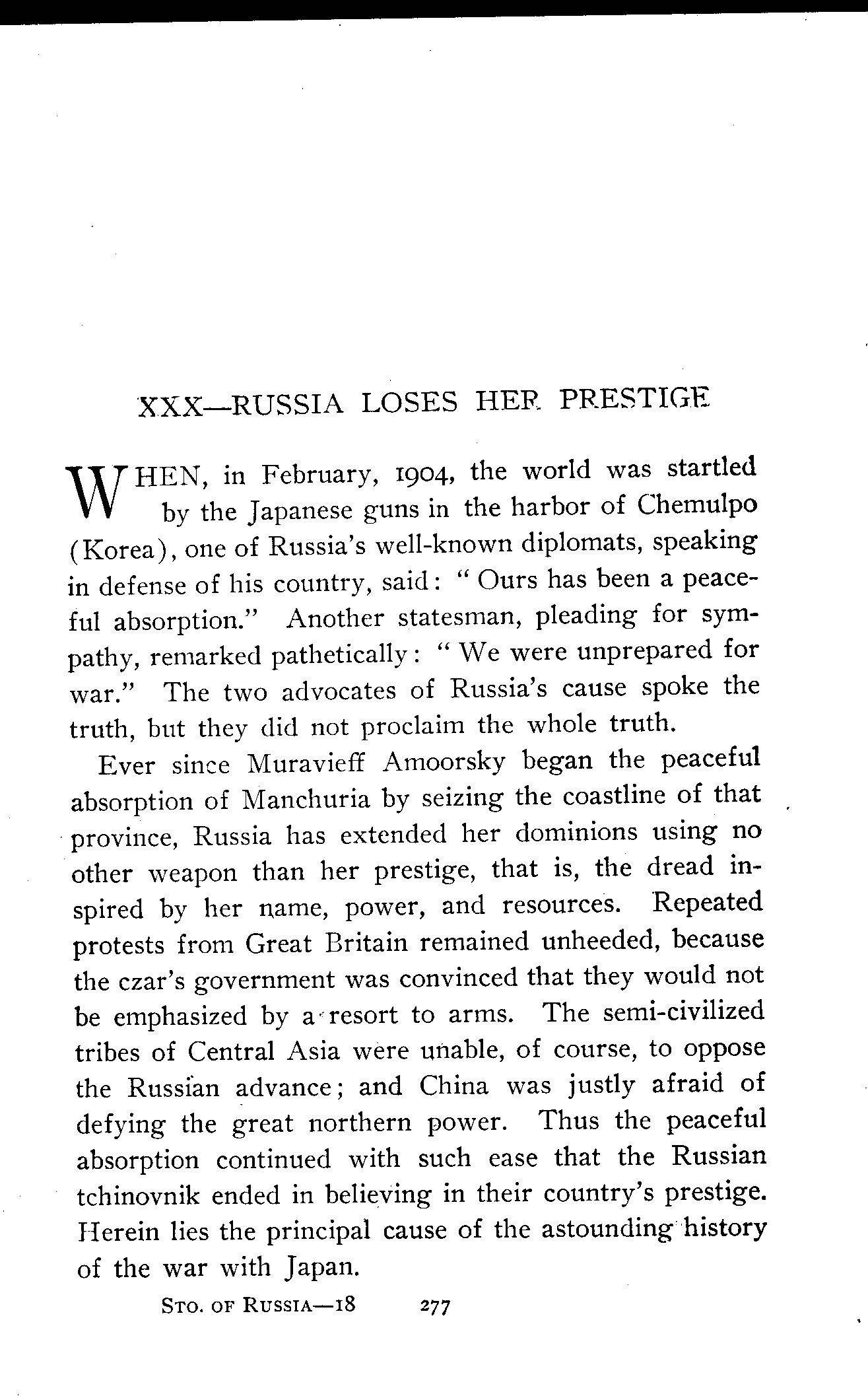 XXX—RUSSIA LOSES HER PRESTIGE

WHEN, in February, 1904, the world was startled by the Japanese guns in the harbor of Chemulpo (Korea), one of Russia's well-known diplomats, speaking in defense of his country, said: "Ours has been a peaceful absorption." Another statesman, pleading for sympathy, remarked pathetically: "We were unprepared for war." The two advocates of Russia's cause spoke the truth, but they did not proclaim the whole truth.

Ever since Muravieff Amoorsky began the peaceful absorption of Manchuria by seizing the coastline of that province, Russia has extended her dominions using no other weapon than her prestige, that is, the dread inspired by her name, power, and resources. Repeated protests from Great Britain remained unheeded, because the czar's government was convinced that they would not be emphasized by a resort to arms. The semi-civilized tribes of Central Asia were unable, of course, to oppose the Russian advance; and China was justly afraid of defying the great northern power. Thus the peaceful absorption continued with such ease that the Russian tchinovnik ended in believing in their country's prestige. Herein lies the principal cause of the astounding history of the war with Japan.

STO. OF RUSSIA—18 277